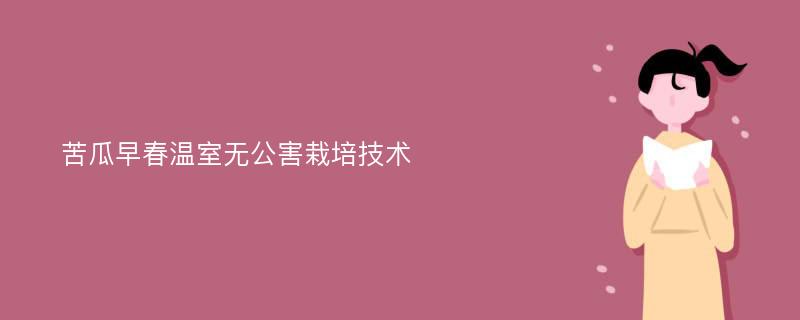 苦瓜早春温室无公害栽培技术